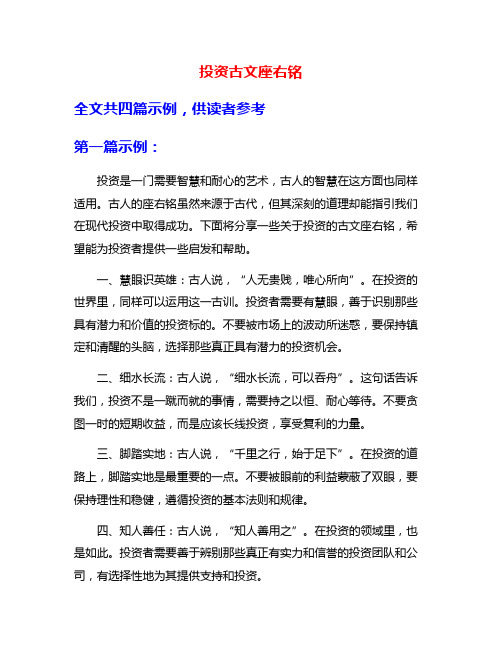 投资古文座右铭

全文共四篇示例，供读者参考

第一篇示例：

投资是一门需要智慧和耐心的艺术，古人的智慧在这方面也同样适用。古人的座右铭虽然来源于古代，但其深刻的道理却能指引我们在现代投资中取得成功。下面将分享一些关于投资的古文座右铭，希望能为投资者提供一些启发和帮助。

一、慧眼识英雄：古人说，“人无贵贱，唯心所向”。在投资的世界里，同样可以运用这一古训。投资者需要有慧眼，善于识别那些具有潜力和价值的投资标的。不要被市场上的波动所迷惑，要保持镇定和清醒的头脑，选择那些真正具有潜力的投资机会。

二、细水长流：古人说，“细水长流，可以吞舟”。这句话告诉我们，投资不是一蹴而就的事情，需要持之以恒、耐心等待。不要贪图一时的短期收益，而是应该长线投资，享受复利的力量。

三、脚踏实地：古人说，“千里之行，始于足下”。在投资的道路上，脚踏实地是最重要的一点。不要被眼前的利益蒙蔽了双眼，要保持理性和稳健，遵循投资的基本法则和规律。

四、知人善任：古人说，“知人善用之”。在投资的领域里，也是如此。投资者需要善于辨别那些真正有实力和信誉的投资团队和公司，有选择性地为其提供支持和投资。